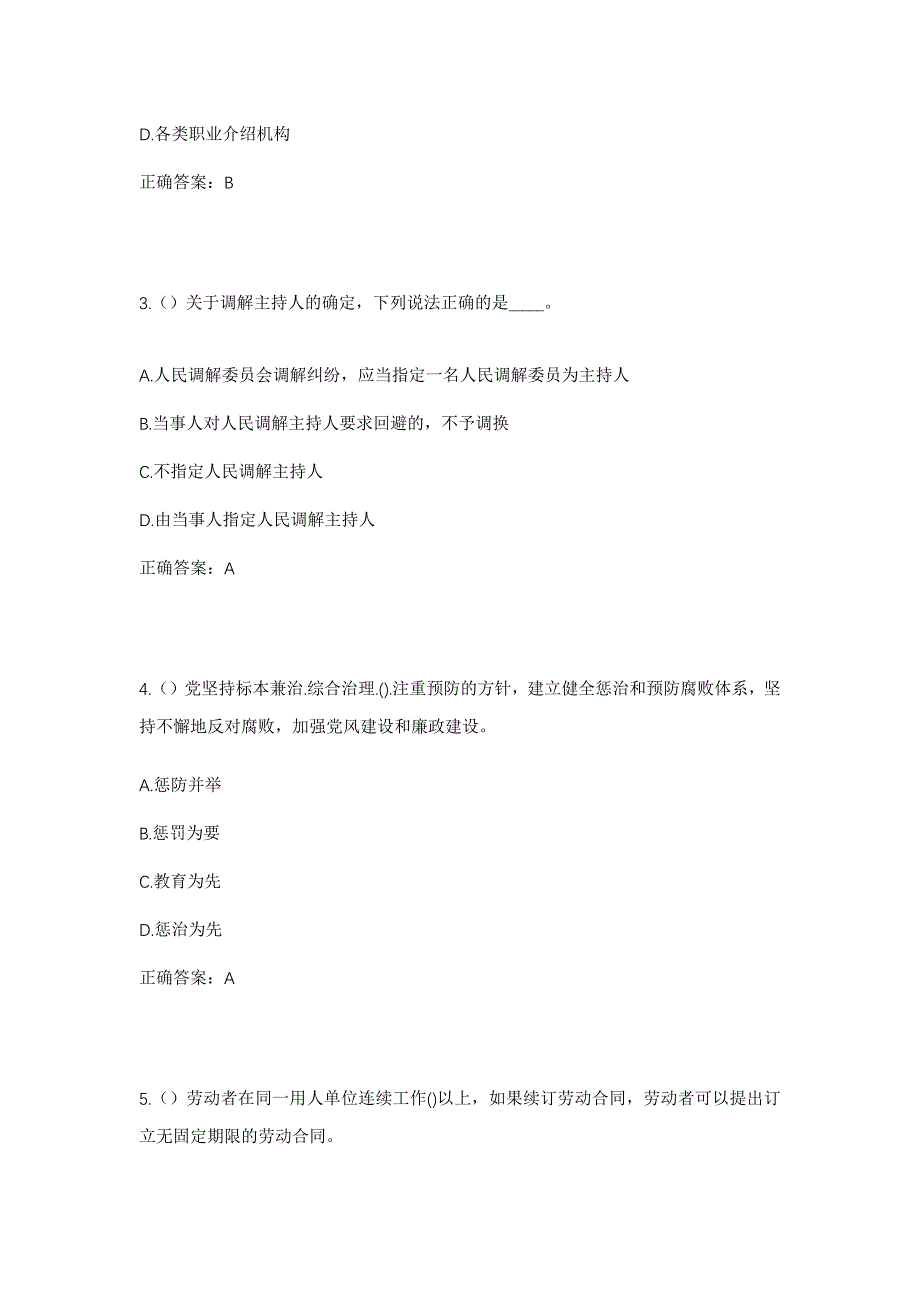 D.各类职业介绍机构

正确答案：B

3.（）关于调解主持人的确定，下列说法正确的是____。

A.人民调解委员会调解纠纷，应当指定一名人民调解委员为主持人

B.当事人对人民调解主持人要求回避的，不予调换

C.不指定人民调解主持人

D.由当事人指定人民调解主持人

正确答案：A

4.（）党坚持标本兼治.综合治理.().注重预防的方针，建立健全惩治和预防腐败体系，坚持不懈地反对腐败，加强党风建设和廉政建设。

A.惩防并举

B.惩罚为要

C.教育为先

D.惩治为先

正确答案：A

5.（）劳动者在同一用人单位连续工作()以上，如果续订劳动合同，劳动者可以提出订立无固定期限的劳动合同。